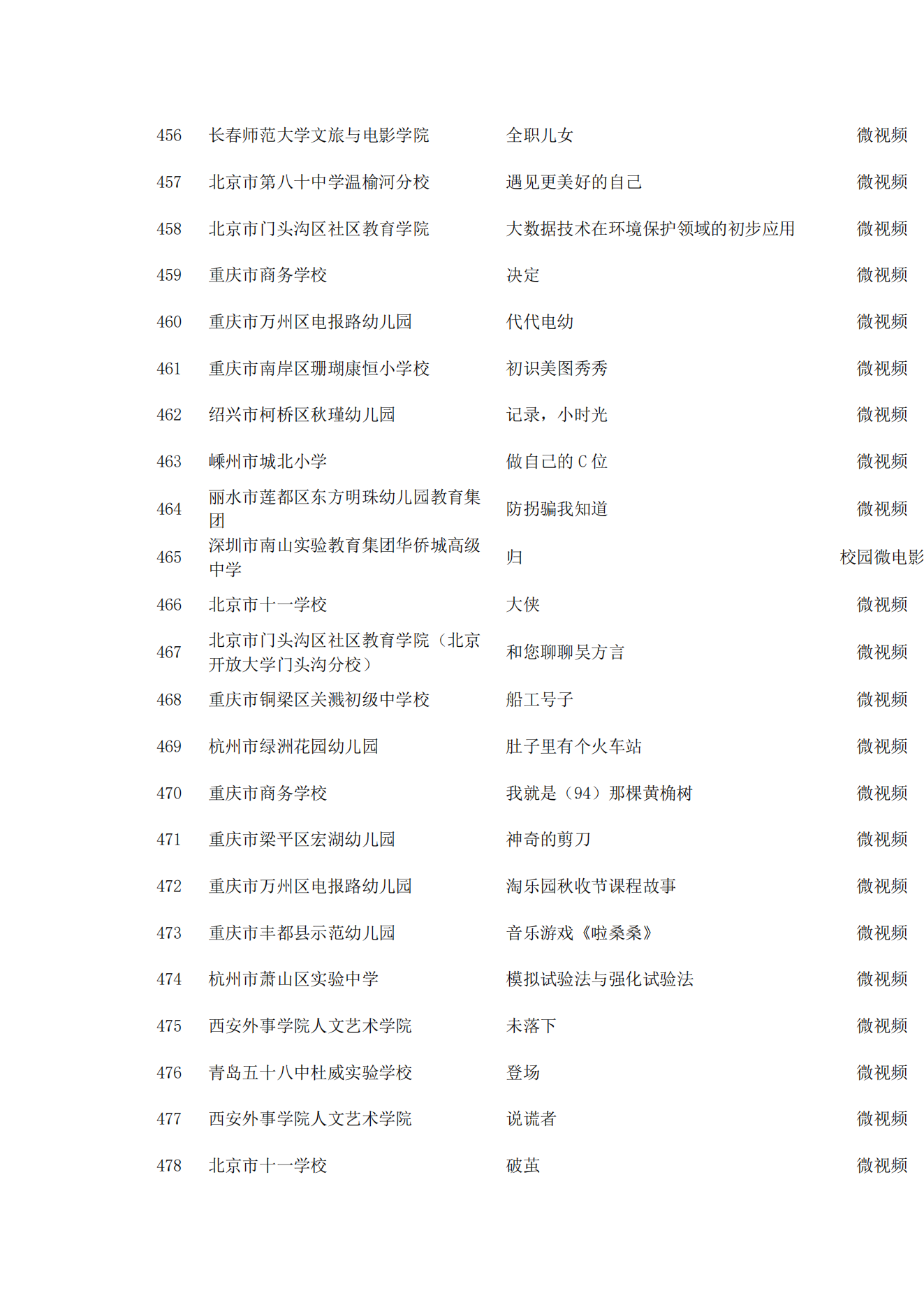 | 456 | 长春师范大学文旅与电影学院 | 全职儿女 | 微视频 |
|---|---|---|---|
| 457 | 北京市第八十中学温榆河分校 | 遇见更美好的自己 | 微视频 |
| 458 | 北京市门头沟区社区教育学院 | 大数据技术在环境保护领域的初步应用 | 微视频 |
| 459 | 重庆市商务学校 | 决定 | 微视频 |
| 460 | 重庆市万州区电报路幼儿园 | 代代电幼 | 微视频 |
| 461 | 重庆市南岸区珊瑚康恒小学校 | 初识美图秀秀 | 微视频 |
| 462 | 绍兴市柯桥区秋瑾幼儿园 | 记录，小时光 | 微视频 |
| 463 | 嵊州市城北小学 | 做自己的 C 位 | 微视频 |
| 464 | 丽水市莲都区东方明珠幼儿园教育集团 | 防拐骗我知道 | 微视频 |
| 465 | 深圳市南山实验教育集团华侨城高级中学 | 归 | 校园微电影 |
| 466 | 北京市十一学校 | 大侠 | 微视频 |
| 467 | 北京市门头沟区社区教育学院（北京开放大学门头沟分校） | 和您聊聊吴方言 | 微视频 |
| 468 | 重庆市铜梁区关溅初级中学校 | 船工号子 | 微视频 |
| 469 | 杭州市绿洲花园幼儿园 | 肚子里有个火车站 | 微视频 |
| 470 | 重庆市商务学校 | 我就是（94）那棵黄桷树 | 微视频 |
| 471 | 重庆市梁平区宏湖幼儿园 | 神奇的剪刀 | 微视频 |
| 472 | 重庆市万州区电报路幼儿园 | 淘乐园秋收节课程故事 | 微视频 |
| 473 | 重庆市丰都县示范幼儿园 | 音乐游戏《啦桑桑》 | 微视频 |
| 474 | 杭州市萧山区实验中学 | 模拟试验法与强化试验法 | 微视频 |
| 475 | 西安外事学院人文艺术学院 | 未落下 | 微视频 |
| 476 | 青岛五十八中杜威实验学校 | 登场 | 微视频 |
| 477 | 西安外事学院人文艺术学院 | 说谎者 | 微视频 |
| 478 | 北京市十一学校 | 破茧 | 微视频 |